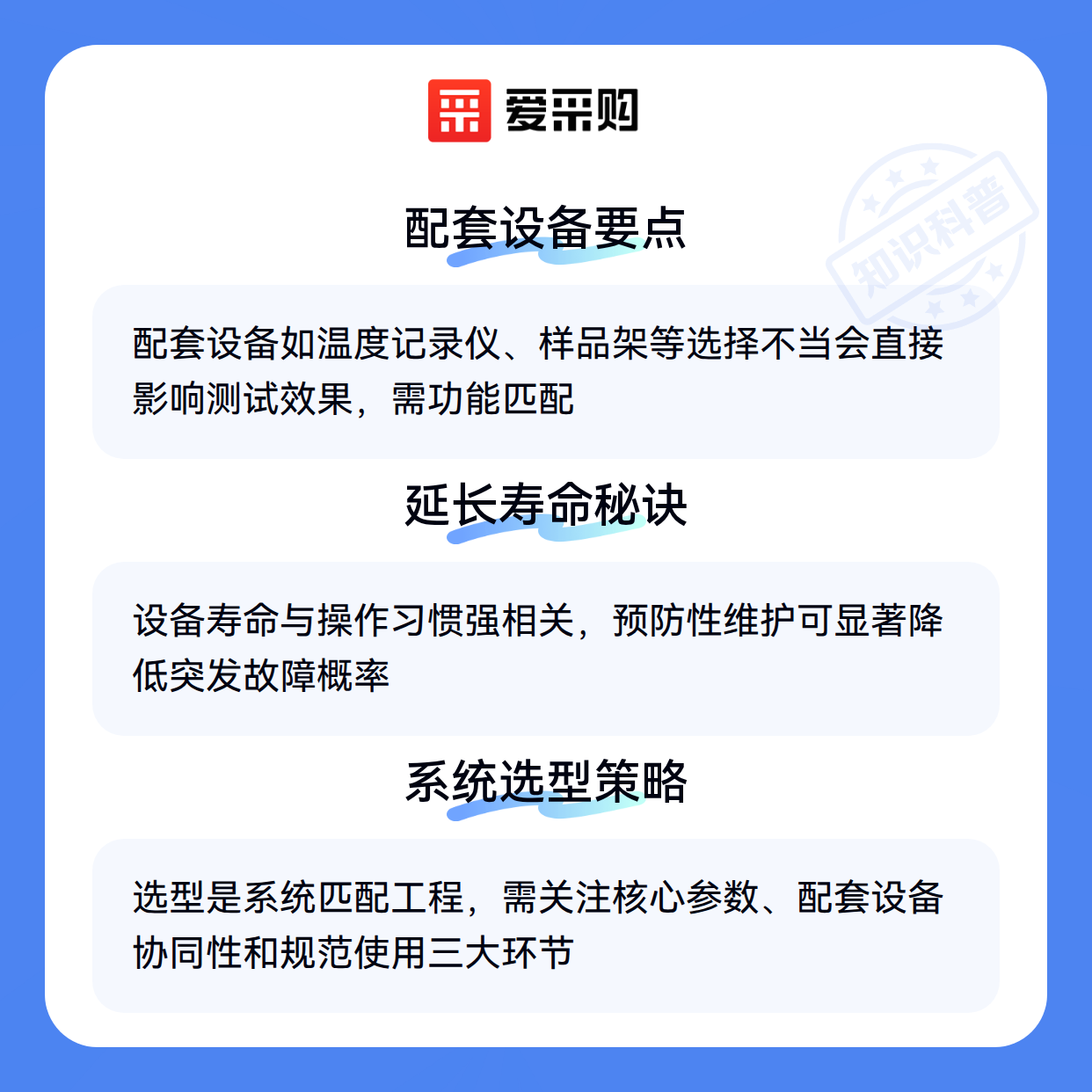 爱采购

配套设备要点

配套设备如温度记录仪、样品架等选择不当会直接影响测试效果，需功能匹配

延长寿命秘诀

设备寿命与操作习惯强相关，预防性维护可显著降低突发故障概率

系统选型策略

选型是系统匹配工程，需关注核心参数、配套设备协同性和规范使用三大环节

知识科普